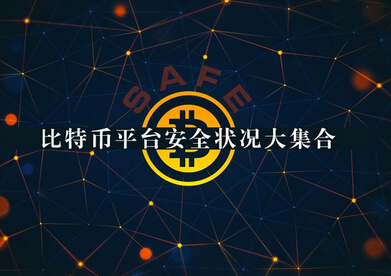 SAFE

比特币平台安全状况大集合